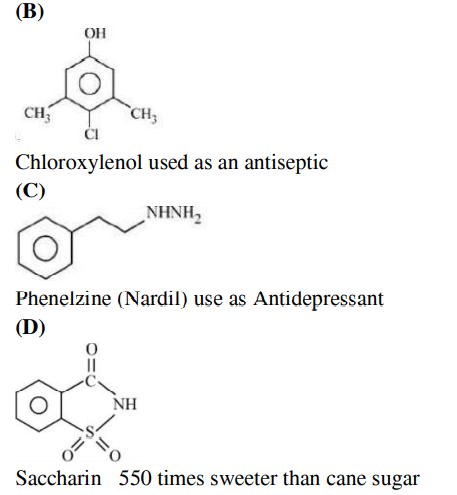 (B)

OH

$CH_3$ $CH_3$

Cl

Chloroxylenol used as an antiseptic

(C)

$NHNH_2$

Phenelzine (Nardil) use as Antidepressant

(D)

O

C

NH

S

O O

Saccharin 550 times sweeter than cane sugar